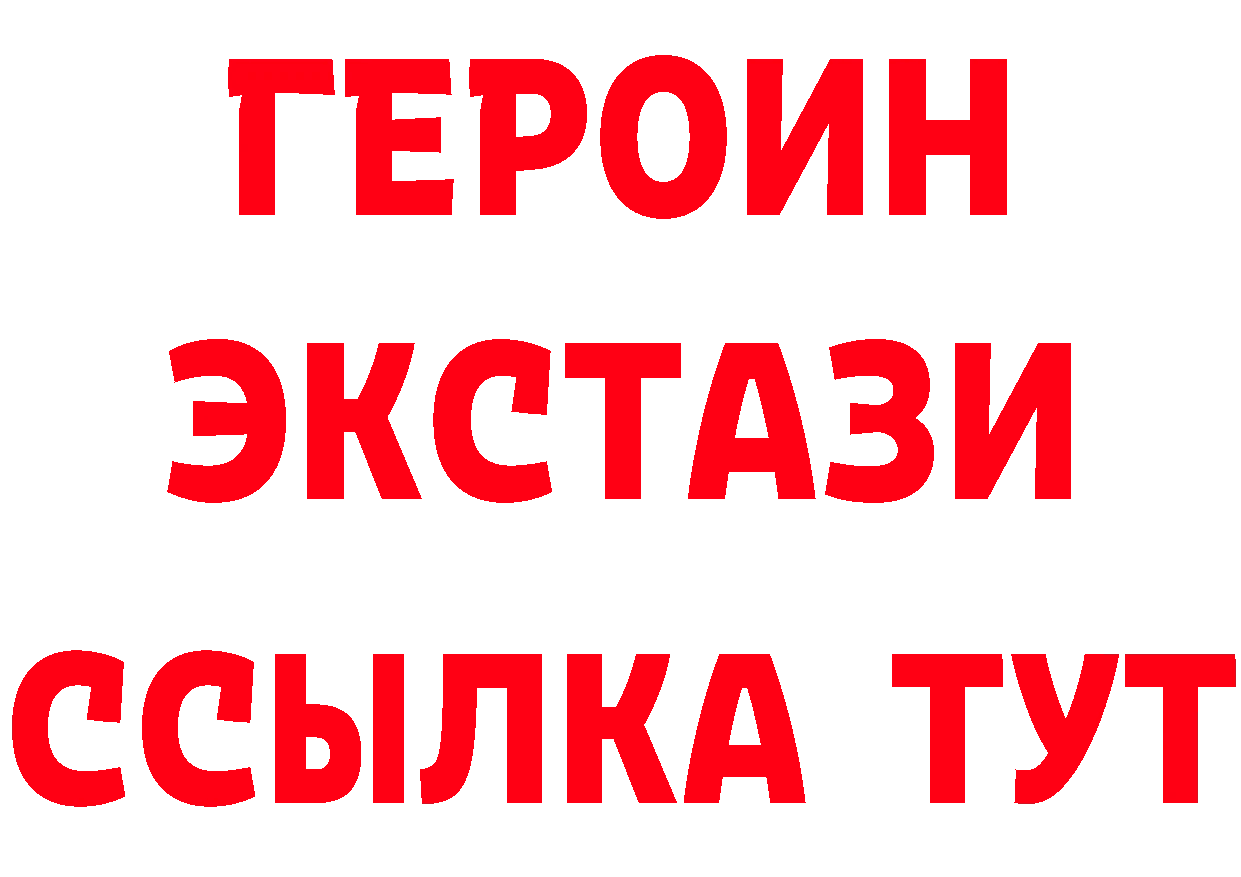 ГЕРОИН
ЭКСТАЗИ
ССЫЛКА ТУТ